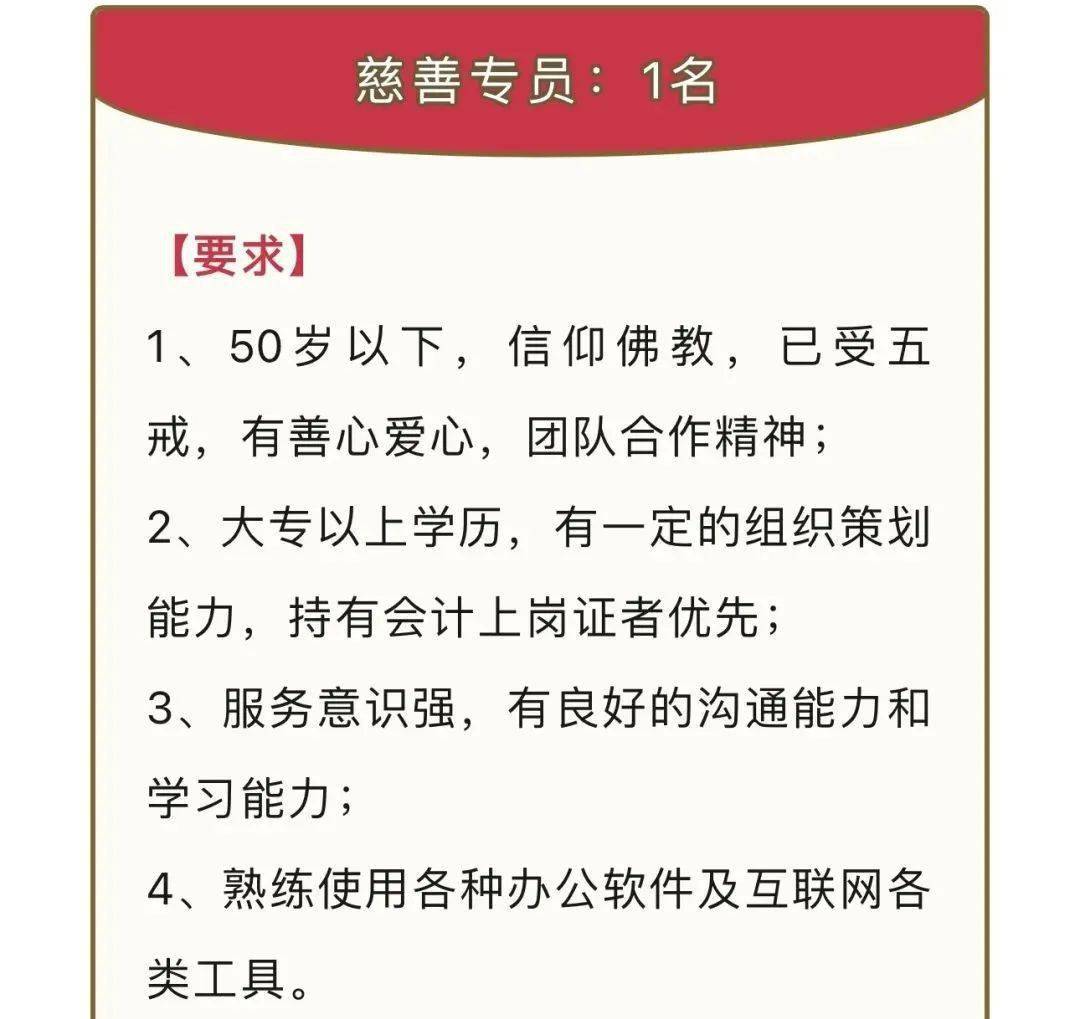 慈善专员：1名

【要求】

1、50岁以下，信仰佛教，已受五戒，有善心爱心，团队合作精神；

2、大专以上学历，有一定的组织策划能力，持有会计上岗证者优先；

3、服务意识强，有良好的沟通能力和学习能力；

4、熟练使用各种办公软件及互联网各类工具。